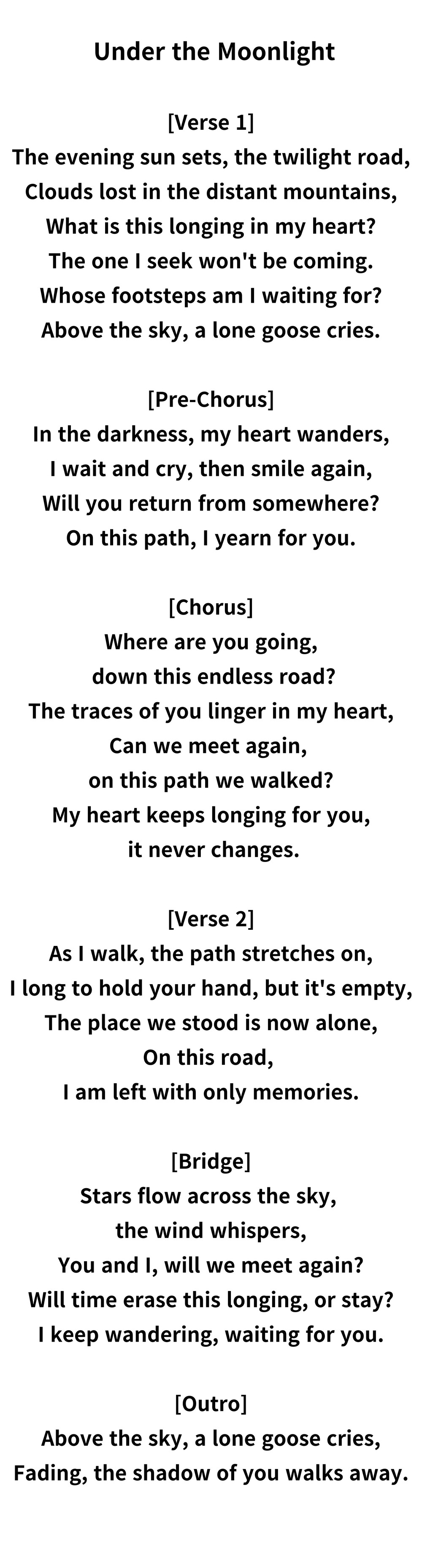 Under the Moonlight

[Verse 1]
The evening sun sets, the twilight road,
Clouds lost in the distant mountains,
What is this longing in my heart?
The one I seek won't be coming.
Whose footsteps am I waiting for?
Above the sky, a lone goose cries.

[Pre-Chorus]
In the darkness, my heart wanders,
I wait and cry, then smile again,
Will you return from somewhere?
On this path, I yearn for you.

[Chorus]
Where are you going,
down this endless road?
The traces of you linger in my heart,
Can we meet again,
on this path we walked?
My heart keeps longing for you,
it never changes.

[Verse 2]
As I walk, the path stretches on,
I long to hold your hand, but it's empty,
The place we stood is now alone,
On this road,
I am left with only memories.

[Bridge]
Stars flow across the sky,
the wind whispers,
You and I, will we meet again?
Will time erase this longing, or stay?
I keep wandering, waiting for you.

[Outro]
Above the sky, a lone goose cries,
Fading, the shadow of you walks away.